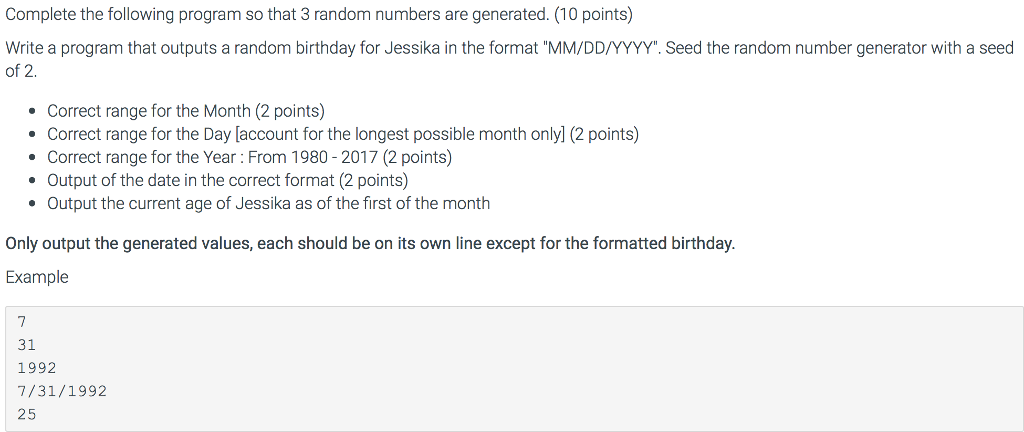 Complete the following program so that 3 random numbers are generated. (10 points)

Write a program that outputs a random birthday for Jessika in the format "MM/DD/YYYY". Seed the random number generator with a seed of 2.

- Correct range for the Month (2 points)
- Correct range for the Day [account for the longest possible month only] (2 points)
- Correct range for the Year : From 1980 - 2017 (2 points)
- Output of the date in the correct format (2 points)
- Output the current age of Jessika as of the first of the month

Only output the generated values, each should be on its own line except for the formatted birthday.

Example

7
31
1992
7/31/1992
25